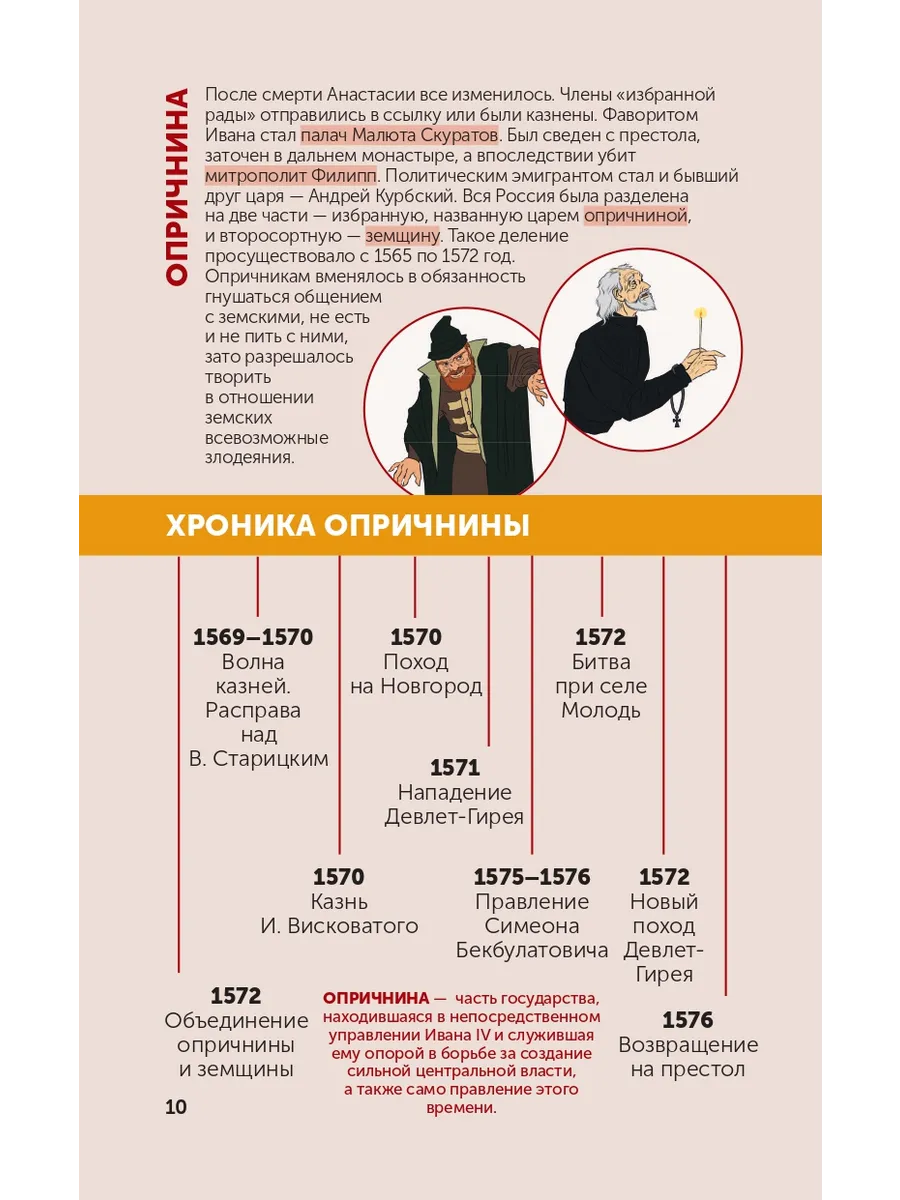 ОПРИЧНИНА

После смерти Анастасии все изменилось. Члены «избранной рады» отправились в ссылку или были казнены. Фаворитом Ивана стал палач Малюта Скуратов. Был сведен с престола, заточен в дальнем монастыре, а впоследствии убит митрополит Филипп. Политическим эмигрантом стал и бывший друг царя — Андрей Курбский. Вся Россия была разделена на две части — избранную, названную царем опричниной, и второсортную — земщину. Такое деление просуществовало с 1565 по 1572 год. Опричникам вменялось в обязанность гнушаться общением с земскими, не есть и не пить с ними, зато разрешалось творить в отношении земских всевозможные злодеяния.

ХРОНИКА ОПРИЧНИНЫ

1569–1570
Волна казней. Расправа над В. Старицким

1570
Поход на Новгород

1572
Битва при селе Молодь

1571
Нападение Девлет-Гирея

1570
Казнь И. Висковатого

1575–1576
Правление Симеона Бекбулатовича

1572
Новый поход Девлет-Гирея

1572
Объединение опричнины и земщины

ОПРИЧНИНА — часть государства, находившаяся в непосредственном управлении Ивана IV и служившая ему опорой в борьбе за создание сильной центральной власти, а также само правление этого времени.

1576
Возвращение на престол

10